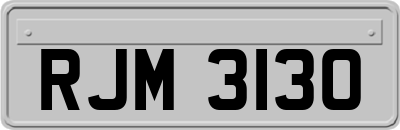 RJM 3130